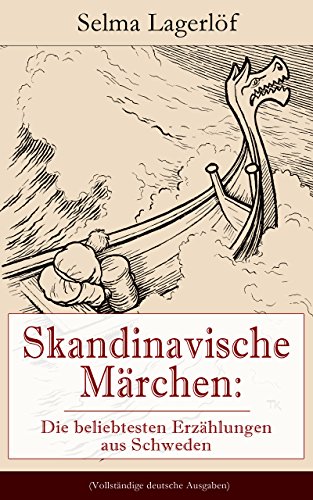 Selma Lagerlöf

Skandinavische Märchen:

Die beliebtesten Erzählungen aus Schweden

TK

(Vollständige deutsche Ausgaben)